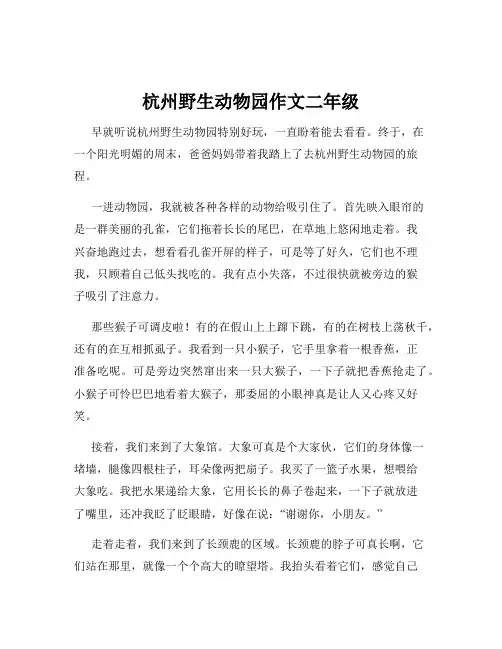 杭州野生动物园作文二年级

早就听说杭州野生动物园特别好玩，一直盼着能去看看。终于，在一个阳光明媚的周末，爸爸妈妈带着我踏上了去杭州野生动物园的旅程。

一进动物园，我就被各种各样的动物给吸引住了。首先映入眼帘的是一群美丽的孔雀，它们拖着长长的尾巴，在草地上悠闲地走着。我兴奋地跑过去，想看看孔雀开屏的样子，可是等了好久，它们也不理我，只顾着自己低头找吃的。我有点小失落，不过很快就被旁边的猴子吸引了注意力。

那些猴子可调皮啦！有的在假山上上蹿下跳，有的在树枝上荡秋千，还有的在互相抓虱子。我看到一只小猴子，它手里拿着一根香蕉，正准备吃呢。可是旁边突然窜出来一只大猴子，一下子就把香蕉抢走了。小猴子可怜巴巴地看着大猴子，那委屈的小眼神真是让人又心疼又好笑。

接着，我们来到了大象馆。大象可真是个大家伙，它们的身体像一堵墙，腿像四根柱子，耳朵像两把扇子。我买了一篮子水果，想喂给大象吃。我把水果递给大象，它用长长的鼻子卷起来，一下子就放进了嘴里，还冲我眨了眨眼睛，好像在说："谢谢你，小朋友。"

走着走着，我们来到了长颈鹿的区域。长颈鹿的脖子可真长啊，它们站在那里，就像一个个高大的瞭望塔。我抬头看着它们，感觉自己